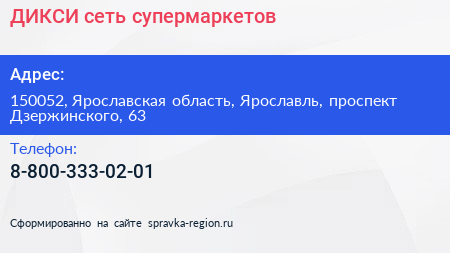 ДИКСИ сеть супермаркетов

Адрес:

150052, Ярославская область, Ярославль, проспект Дзержинского, 63

Телефон:

8-800-333-02-01

Сформированно на сайте spravka-region.ru